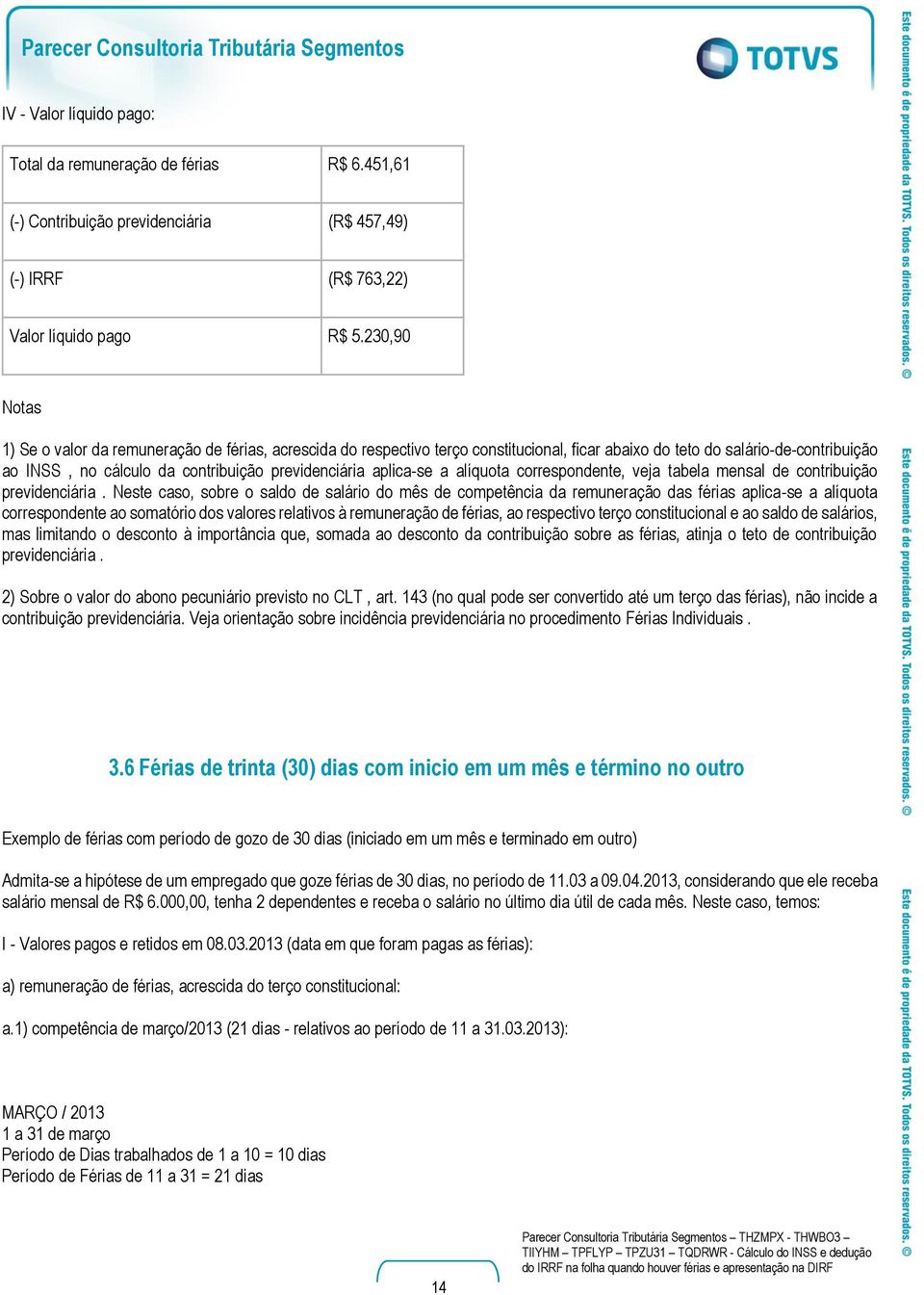 Parecer Consultoria Tributária Segmentos

TOTVS

IV - Valor líquido pago:

| Total da remuneração de férias | R$ 6.451,61 |
|---|---|
| (-) Contribuição previdenciária | (R$ 457,49) |
| (-) IRRF | (R$ 763,22) |
| Valor líquido pago | R$ 5.230,90 |

Notas

1) Se o valor da remuneração de férias, acrescida do respectivo terço constitucional, ficar abaixo do teto do salário-de-contribuição ao INSS , no cálculo da contribuição previdenciária aplica-se a alíquota correspondente, veja tabela mensal de contribuição previdenciária . Neste caso, sobre o saldo de salário do mês de competência da remuneração das férias aplica-se a alíquota correspondente ao somatório dos valores relativos à remuneração de férias, ao respectivo terço constitucional e ao saldo de salários, mas limitando o desconto à importância que, somada ao desconto da contribuição sobre as férias, atinja o teto de contribuição previdenciária .

2) Sobre o valor do abono pecuniário previsto no CLT , art. 143 (no qual pode ser convertido até um terço das férias), não incide a contribuição previdenciária. Veja orientação sobre incidência previdenciária no procedimento Férias Individuais .

3.6 Férias de trinta (30) dias com inicio em um mês e término no outro

Exemplo de férias com período de gozo de 30 dias (iniciado em um mês e terminado em outro)

Admita-se a hipótese de um empregado que goze férias de 30 dias, no período de 11.03 a 09.04.2013, considerando que ele receba salário mensal de R$ 6.000,00, tenha 2 dependentes e receba o salário no último dia útil de cada mês. Neste caso, temos:

I - Valores pagos e retidos em 08.03.2013 (data em que foram pagas as férias):

a) remuneração de férias, acrescida do terço constitucional:

a.1) competência de março/2013 (21 dias - relativos ao período de 11 a 31.03.2013):

MARÇO / 2013
1 a 31 de março
Período de Dias trabalhados de 1 a 10 = 10 dias
Período de Férias de 11 a 31 = 21 dias

14

Parecer Consultoria Tributária Segmentos – THZMPX - THWBO3 – TIIYHM – TPFLYP – TPZU31 – TQDRWR - Cálculo do INSS e dedução do IRRF na folha quando houver férias e apresentação na DIRF

Este documento é de propriedade da TOTVS. Todos os direitos reservados. ©

Este documento é de propriedade da TOTVS. Todos os direitos reservados. ©

Este documento é de propriedade da TOTVS. Todos os direitos reservados. ©